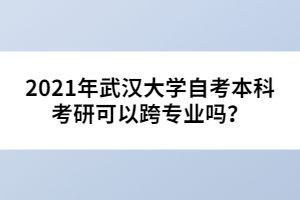 2021年武汉大学自考本科考研可以跨专业吗？